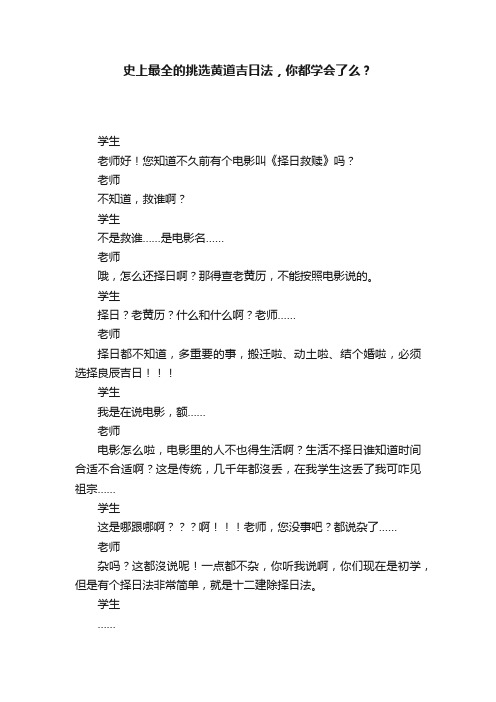 史上最全的挑选黄道吉日法，你都学会了么？

学生

老师好！您知道不久前有个电影叫《择日救赎》吗？

老师

不知道，救谁啊？

学生

不是救谁……是电影名……

老师

哦，怎么还择日啊？那得查老黄历，不能按照电影说的。

学生

择日？老黄历？什么和什么啊？老师……

老师

择日都不知道，多重要的事，搬迁啦、动土啦、结个婚啦，必须选择良辰吉日！！！

学生

我是在说电影，额……

老师

电影怎么啦，电影里的人不也得生活啊？生活不择日谁知道时间合适不合适啊？这是传统，几千年都没丢，在我学生这丢了我可咋见祖宗……

学生

这是哪跟哪啊？？？啊！！！老师，您没事吧？都说杂了……

老师

杂吗？这都没说呢！一点都不杂，你听我说啊，你们现在是初学，但是有个择日法非常简单，就是十二建除择日法。

学生

……